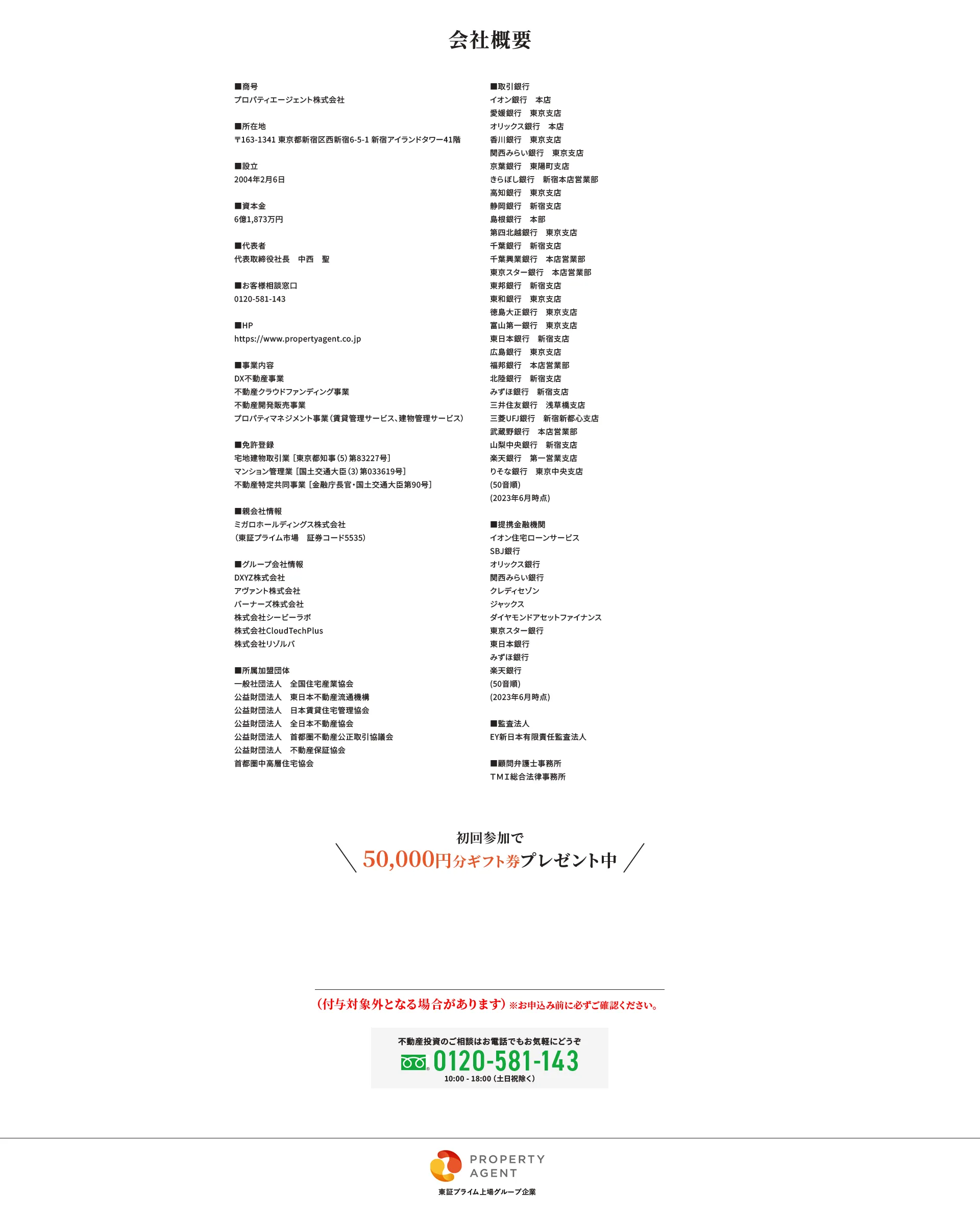 会社概要

■商号
プロパティエージェント株式会社

■所在地
〒163-1341 東京都新宿区西新宿6-5-1 新宿アイランドタワー41階

■設立
2004年2月6日

■資本金
6億1,873万円

■代表者
代表取締役社長　中西　聖

■お客様相談窓口
0120-581-143

■HP
https://www.propertyagent.co.jp

■事業内容
DX不動産事業
不動産クラウドファンディング事業
不動産開発販売事業
プロパティマネジメント事業（賃貸管理サービス、建物管理サービス）

■免許登録
宅地建物取引業［東京都知事(5)第83227号］
マンション管理業［国土交通大臣(3)第033619号］
不動産特定共同事業［金融庁長官・国土交通大臣第90号］

■親会社情報
ミガロホールディングス株式会社
（東証プライム市場　証券コード5535）

■グループ会社情報
DXYZ株式会社
アヴァント株式会社
バーナーズ株式会社
株式会社シービーラボ
株式会社CloudTechPlus
株式会社リゾルバ

■所属加盟団体
一般社団法人　全国住宅産業協会
公益財団法人　東日本不動産流通機構
公益財団法人　日本賃貸住宅管理協会
公益財団法人　全日本不動産協会
公益財団法人　首都圏不動産公正取引協議会
公益財団法人　不動産保証協会
首都圏中高層住宅協会

■取引銀行
イオン銀行　本店
愛媛銀行　東京支店
オリックス銀行　本店
香川銀行　東京支店
関西みらい銀行　東京支店
京葉銀行　東陽町支店
きらぼし銀行　新宿本店営業部
高知銀行　東京支店
静岡銀行　新宿支店
島根銀行　本部
第四北越銀行　東京支店
千葉銀行　新宿支店
千葉興業銀行　本店営業部
東京スター銀行　本店営業部
東邦銀行　新宿支店
東和銀行　東京支店
徳島大正銀行　東京支店
富山第一銀行　東京支店
東日本銀行　新宿支店
広島銀行　東京支店
福邦銀行　本店営業部
北陸銀行　新宿支店
みずほ銀行　新宿支店
三井住友銀行　浅草橋支店
三菱UFJ銀行　新宿新都心支店
武蔵野銀行　本店営業部
山梨中央銀行　新宿支店
楽天銀行　第一営業支店
りそな銀行　東京中央支店
(50音順)
(2023年6月時点)

■提携金融機関
イオン住宅ローンサービス
SBJ銀行
オリックス銀行
関西みらい銀行
クレディセゾン
ジャックス
ダイヤモンドアセットファイナンス
東京スター銀行
東日本銀行
みずほ銀行
楽天銀行
(50音順)
(2023年6月時点)

■監査法人
EY新日本有限責任監査法人

■顧問弁護士事務所
TMI総合法律事務所

初回参加で
50,000円分ギフト券プレゼント中

（付与対象外となる場合があります）※お申込み前に必ずご確認ください。

不動産投資のご相談はお電話でもお気軽にどうぞ
0120-581-143
10:00 - 18:00（土日祝除く）

PROPERTY AGENT
東証プライム上場グループ企業